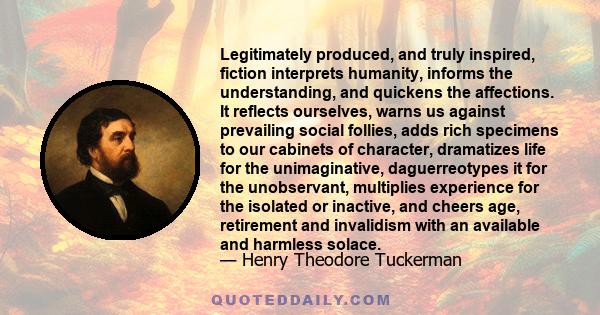 Legitimately produced, and truly inspired, fiction interprets humanity, informs the understanding, and quickens the affections. It reflects ourselves, warns us against prevailing social follies, adds rich specimens to our cabinets of character, dramatizes life for the unimaginative, daguerreotypes it for the unobservant, multiplies experience for the isolated or inactive, and cheers age, retirement and invalidism with an available and harmless solace.
— Henry Theodore Tuckerman

QUOTEDDAILY.COM